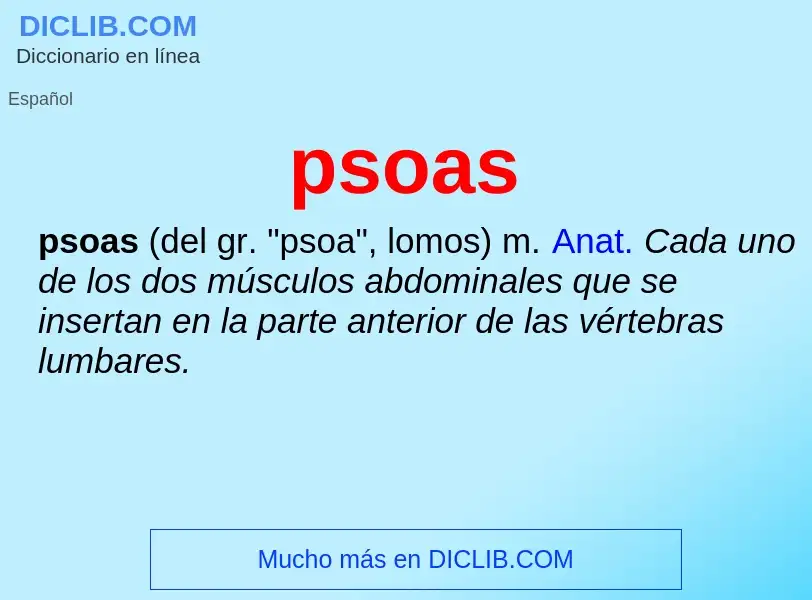 DICLIB.COM
Diccionario en línea

Español

psoas

psoas (del gr. "psoa", lomos) m. Anat. Cada uno de los dos músculos abdominales que se insertan en la parte anterior de las vértebras lumbares.

Mucho más en DICLIB.COM